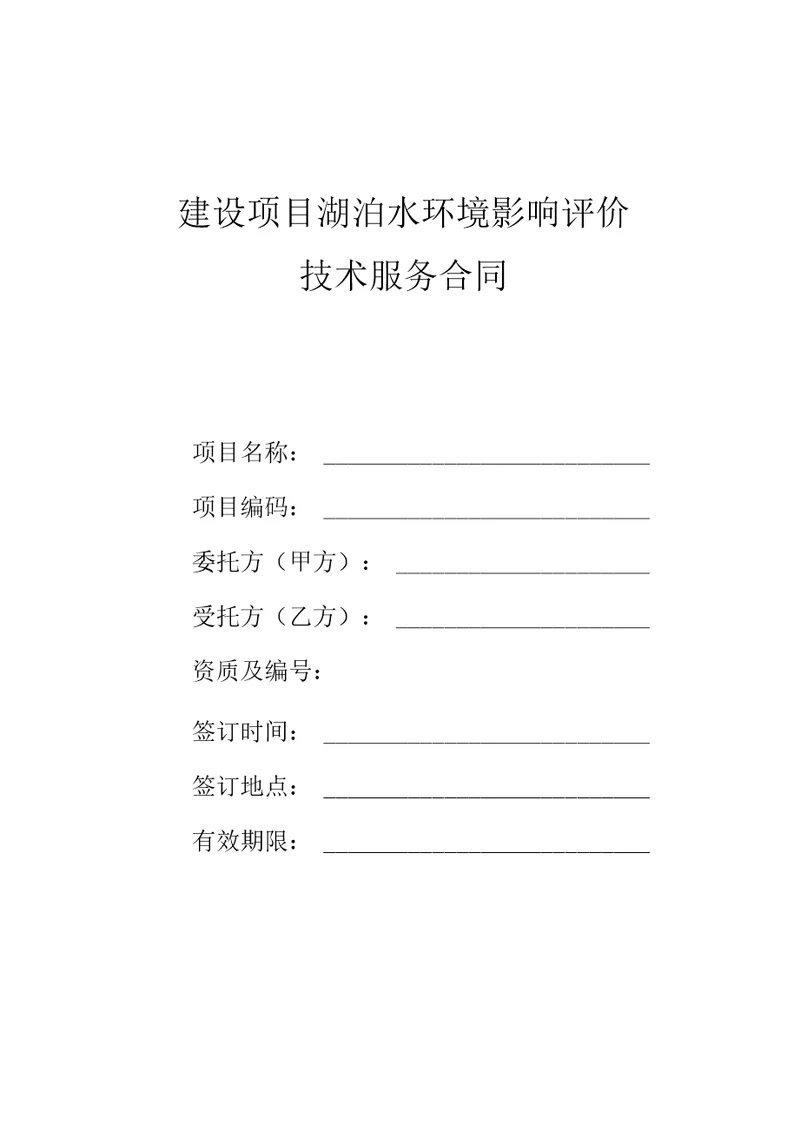 建设项目湖泊水环境影响评价
技术服务合同

项目名称：______________________________

项目编码：______________________________

委托方（甲方）：______________________

受托方（乙方）：______________________

资质及编号：

签订时间：______________________________

签订地点：______________________________

有效期限：______________________________